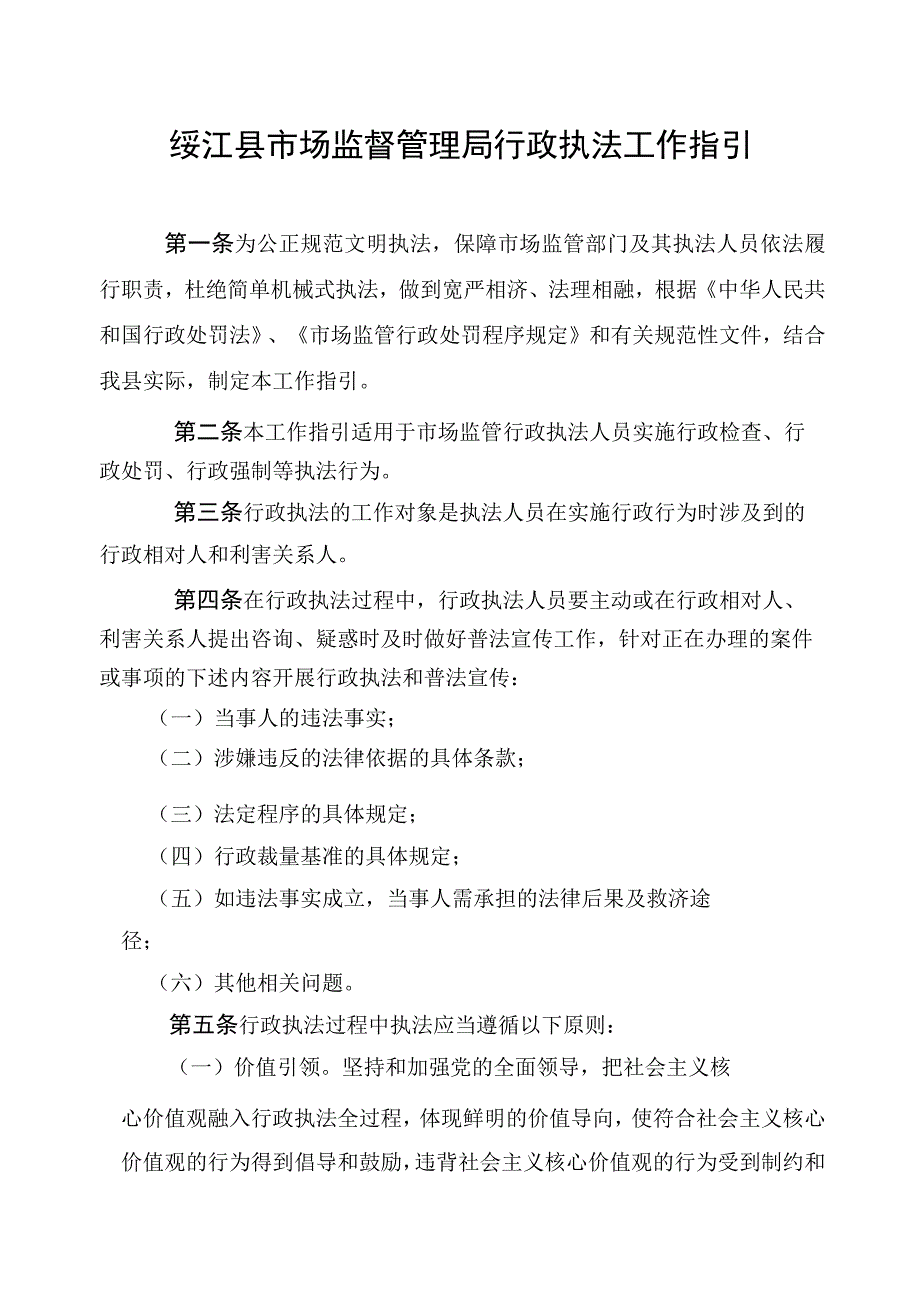 绥江县市场监督管理局行政执法工作指引

第一条为公正规范文明执法，保障市场监管部门及其执法人员依法履行职责，杜绝简单机械式执法，做到宽严相济、法理相融，根据《中华人民共和国行政处罚法》、《市场监管行政处罚程序规定》和有关规范性文件，结合我县实际，制定本工作指引。

第二条本工作指引适用于市场监管行政执法人员实施行政检查、行政处罚、行政强制等执法行为。

第三条行政执法的工作对象是执法人员在实施行政行为时涉及到的行政相对人和利害关系人。

第四条在行政执法过程中，行政执法人员要主动或在行政相对人、利害关系人提出咨询、疑惑时及时做好普法宣传工作，针对正在办理的案件或事项的下述内容开展行政执法和普法宣传：

（一）当事人的违法事实；

（二）涉嫌违反的法律依据的具体条款；

（三）法定程序的具体规定；

（四）行政裁量基准的具体规定；

（五）如违法事实成立，当事人需承担的法律后果及救济途径；

（六）其他相关问题。

第五条行政执法过程中执法应当遵循以下原则：

（一）价值引领。坚持和加强党的全面领导，把社会主义核心价值观融入行政执法全过程，体现鲜明的价值导向，使符合社会主义核心价值观的行为得到倡导和鼓励，违背社会主义核心价值观的行为受到制约和